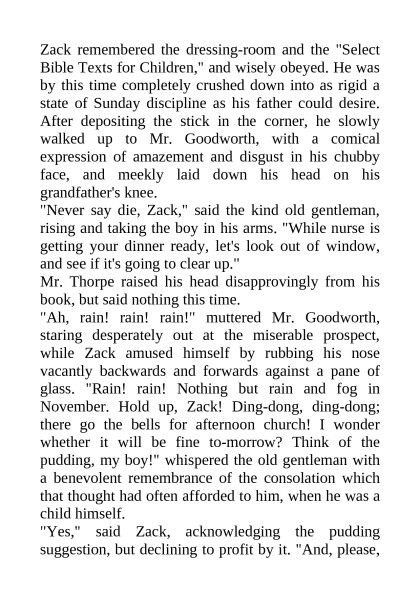 Zack remembered the dressing-room and the "Select Bible Texts for Children," and wisely obeyed. He was by this time completely crushed down into as rigid a state of Sunday discipline as his father could desire. After depositing the stick in the corner, he slowly walked up to Mr. Goodworth, with a comical expression of amazement and disgust in his chubby face, and meekly laid down his head on his grandfather's knee.

"Never say die, Zack," said the kind old gentleman, rising and taking the boy in his arms. "While nurse is getting your dinner ready, let's look out of window, and see if it's going to clear up."

Mr. Thorpe raised his head disapprovingly from his book, but said nothing this time.

"Ah, rain! rain! rain!" muttered Mr. Goodworth, staring desperately out at the miserable prospect, while Zack amused himself by rubbing his nose vacantly backwards and forwards against a pane of glass. "Rain! rain! Nothing but rain and fog in November. Hold up, Zack! Ding-dong, ding-dong; there go the bells for afternoon church! I wonder whether it will be fine to-morrow? Think of the pudding, my boy!" whispered the old gentleman with a benevolent remembrance of the consolation which that thought had often afforded to him, when he was a child himself.

"Yes," said Zack, acknowledging the pudding suggestion, but declining to profit by it. "And, please,